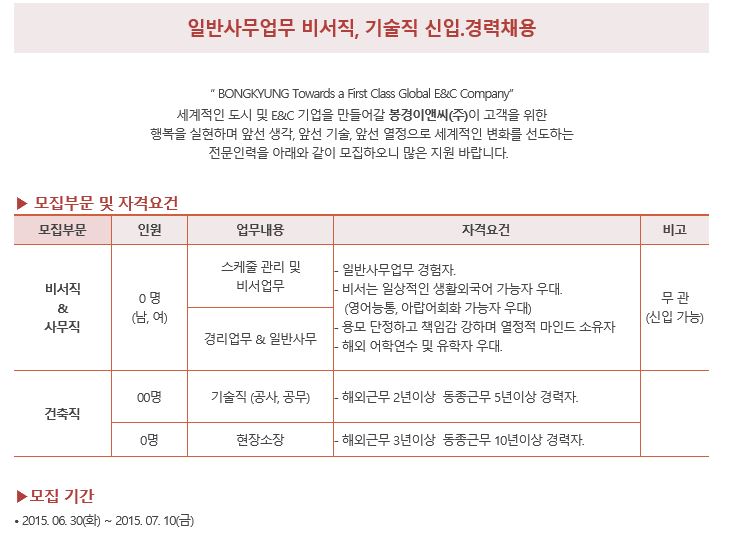 일반사무업무 비서직, 기술직 신입.경력채용

" BONGKYUNG Towards a First Class Global E&C Company"
세계적인 도시 및 E&C 기업을 만들어갈 봉경이앤씨(주)이 고객을 위한 행복을 실현하며 앞선 생각, 앞선 기술, 앞선 열정으로 세계적인 변화를 선도하는 전문인력을 아래와 같이 모집하오니 많은 지원 바랍니다.

▶ 모집부문 및 자격요건

| 모집부문 | 인원 | 업무내용 | 자격요건 | 비고 |
|---|---|---|---|---|
| 비서직 & 사무직 | 0 명 (남, 여) | 스케줄 관리 및 비서업무 | - 일반사무업무 경험자. - 비서는 일상적인 생활외국어 가능자 우대. (영어능통, 아랍어회화 가능자 우대) - 용모 단정하고 책임감 강하며 열정적 마인드 소유자 - 해외 어학연수 및 유학자 우대. | 무 관 (신입 가능) |
| | | 경리업무 & 일반사무 | | |
| 건축직 | 00명 | 기술직 (공사, 공무) | - 해외근무 2년이상 동종근무 5년이상 경력자. | |
| | 0명 | 현장소장 | - 해외근무 3년이상 동종근무 10년이상 경력자. | |

▶모집 기간
• 2015. 06. 30(화) ~ 2015. 07. 10(금)